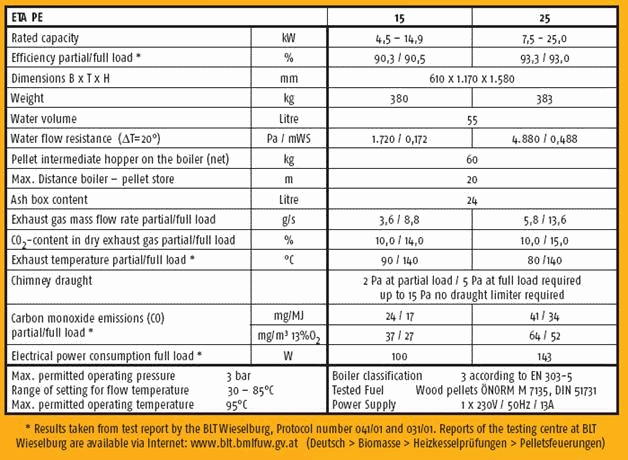 | ETA PE | | 15 | 25 |
|---|---|---|---|
| Rated capacity | kW | 4,5 – 14,9 | 7,5 – 25,0 |
| Efficiency partial/full load * | % | 90,3 / 90,5 | 93,3 / 93,0 |
| Dimensions B x T x H | mm | 610 x 1.170 x 1.580 | |
| Weight | kg | 380 | 383 |
| Water volume | Litre | 55 | |
| Water flow resistance ($\Delta T=20°$) | Pa / mWS | 1.720 / 0,172 | 4.880 / 0,488 |
| Pellet intermediate hopper on the boiler (net) | kg | 60 | |
| Max. Distance boiler – pellet store | m | 20 | |
| Ash box content | Litre | 24 | |
| Exhaust gas mass flow rate partial/full load | g/s | 3,6 / 8,8 | 5,8 / 13,6 |
| $CO_2$-content in dry exhaust gas partial/full load | % | 10,0 / 14,0 | 10,0 / 15,0 |
| Exhaust temperature partial/full load * | °C | 90 / 140 | 80 /140 |
| Chimney draught | | 2 Pa at partial load / 5 Pa at full load required up to 15 Pa no draught limiter required | |
| Carbon monoxide emissions (CO) partial/full load * | mg/MJ | 24 / 17 | 41 / 34 |
| | mg/m³ 13%$O_2$ | 37 / 27 | 64 / 52 |
| Electrical power consumption full load * | W | 100 | 143 |

Max. permitted operating pressure 3 bar
Range of setting for flow temperature 30 – 85°C
Max. permitted operating temperature 95°C

Boiler classification 3 according to EN 303-5
Tested Fuel Wood pellets ÖNORM M 7135, DIN 51731
Power Supply 1 x 230V / 50Hz / 13A

* Results taken from test report by the BLT Wieselburg, Protocol number 041/01 and 031/01. Reports of the testing centre at BLT Wieselburg are available via Internet: www.blt.bmlfuw.gv.at (Deutsch > Biomasse > Heizkesselprüfungen > Pelletsfeuerungen)